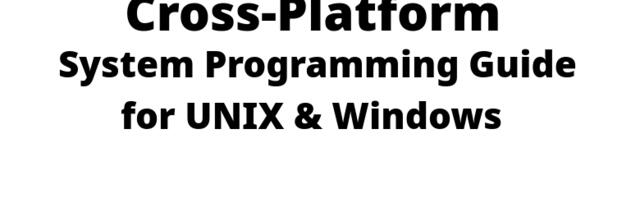 Cross-Platform
System Programming Guide
for UNIX & Windows